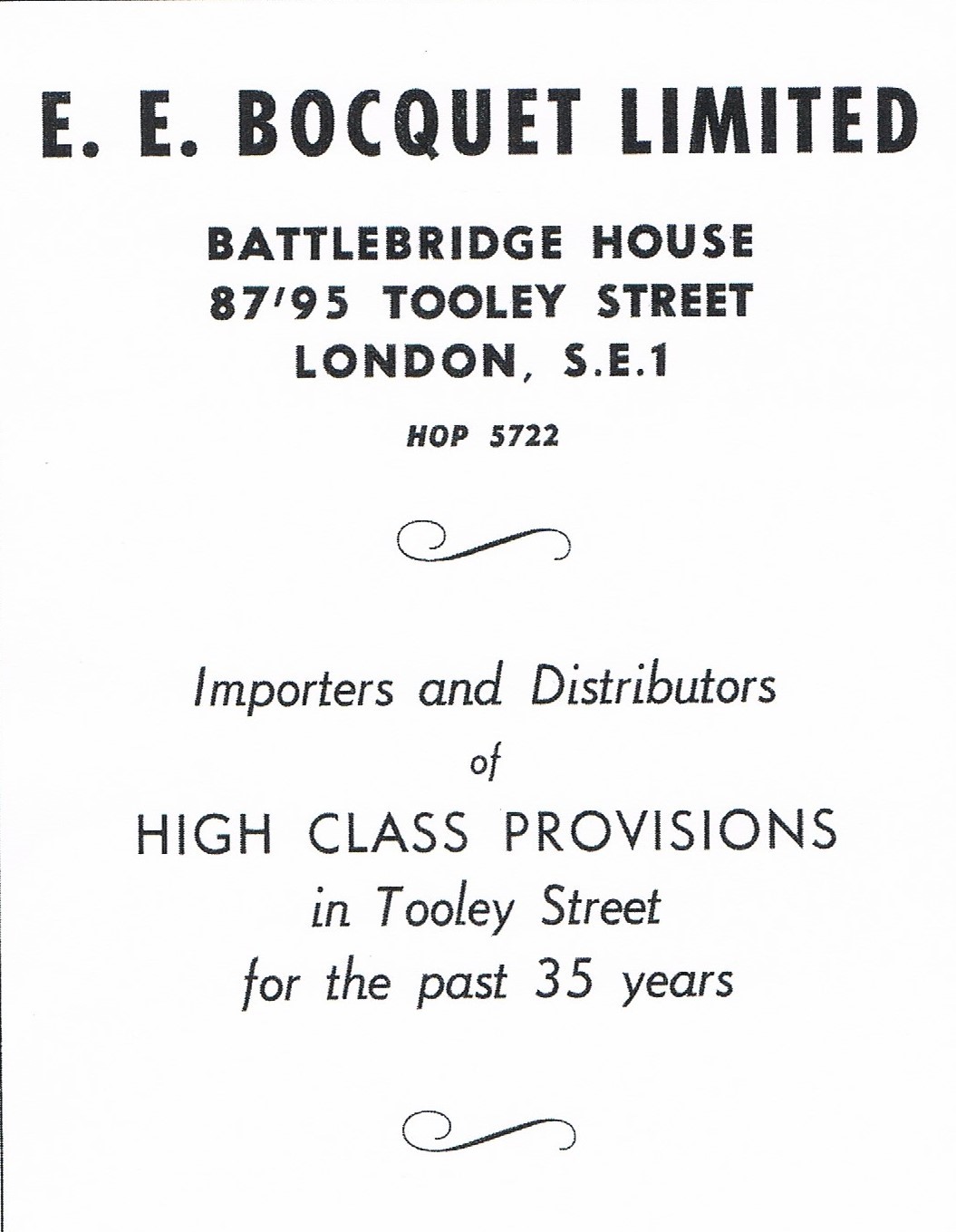 E. E. BOCQUET LIMITED

BATTLEBRIDGE HOUSE
87'95 TOOLEY STREET
LONDON, S.E.1

HOP 5722

Importers and Distributors
of
HIGH CLASS PROVISIONS
in Tooley Street
for the past 35 years